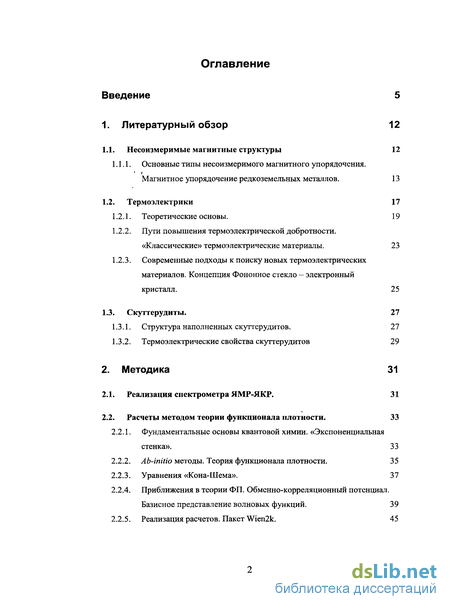 Оглавление

Введение 5

1. Литературный обзор 12

1.1. Несоизмеримые магнитные структуры 12

1.1.1. Основные типы несоизмеримого магнитного упорядочения. Магнитное упорядочение редкоземельных металлов. 13

1.2. Термоэлектрики 17

1.2.1. Теоретические основы. 19

1.2.2. Пути повышения термоэлектрической добротности. «Классические» термоэлектрические материалы. 23

1.2.3. Современные подходы к поиску новых термоэлектрических материалов. Концепция Фононное стекло – электронный кристалл. 25

1.3. Скуттерудиты. 27

1.3.1. Структура наполненных скуттерудитов. 27

1.3.2. Термоэлектрические свойства скуттерудитов 29

2. Методика 31

2.1. Реализация спектрометра ЯМР-ЯКР. 31

2.2. Расчеты методом теории функционала плотности. 33

2.2.1. Фундаментальные основы квантовой химии. «Экспоненциальная стенка». 33

2.2.2. Ab-initio методы. Теория функционала плотности. 35

2.2.3. Уравнения «Кона-Шема». 37

2.2.4. Приближения в теории ФП. Обменно-корреляционный потенциал. Базисное представление волновых функций. 39

2.2.5. Реализация расчетов. Пакет Wien2k. 45

2

dsLib.net
библиотека диссертаций